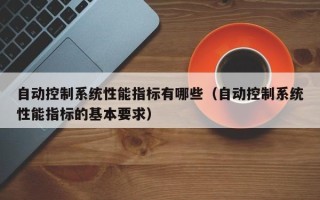 自动控制系统性能指标有哪些（自动控制系统性能指标的基本要求）